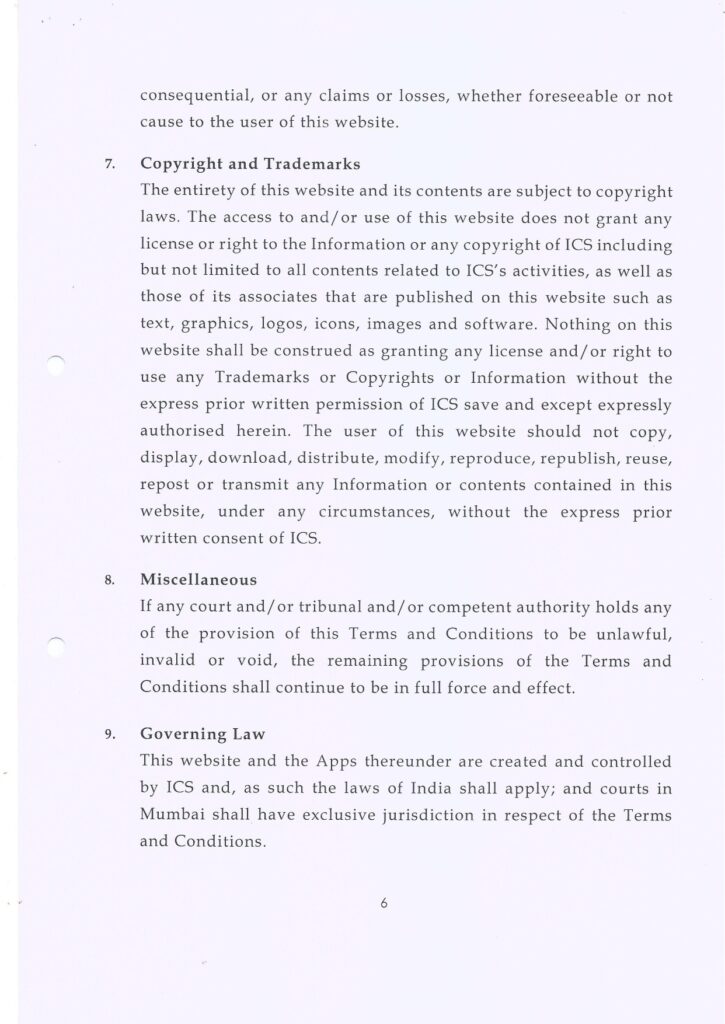 consequential, or any claims or losses, whether foreseeable or not cause to the user of this website.

7. Copyright and Trademarks
The entirety of this website and its contents are subject to copyright laws. The access to and/or use of this website does not grant any license or right to the Information or any copyright of ICS including but not limited to all contents related to ICS's activities, as well as those of its associates that are published on this website such as text, graphics, logos, icons, images and software. Nothing on this website shall be construed as granting any license and/or right to use any Trademarks or Copyrights or Information without the express prior written permission of ICS save and except expressly authorised herein. The user of this website should not copy, display, download, distribute, modify, reproduce, republish, reuse, repost or transmit any Information or contents contained in this website, under any circumstances, without the express prior written consent of ICS.

8. Miscellaneous
If any court and/or tribunal and/or competent authority holds any of the provision of this Terms and Conditions to be unlawful, invalid or void, the remaining provisions of the Terms and Conditions shall continue to be in full force and effect.

9. Governing Law
This website and the Apps thereunder are created and controlled by ICS and, as such the laws of India shall apply; and courts in Mumbai shall have exclusive jurisdiction in respect of the Terms and Conditions.

6